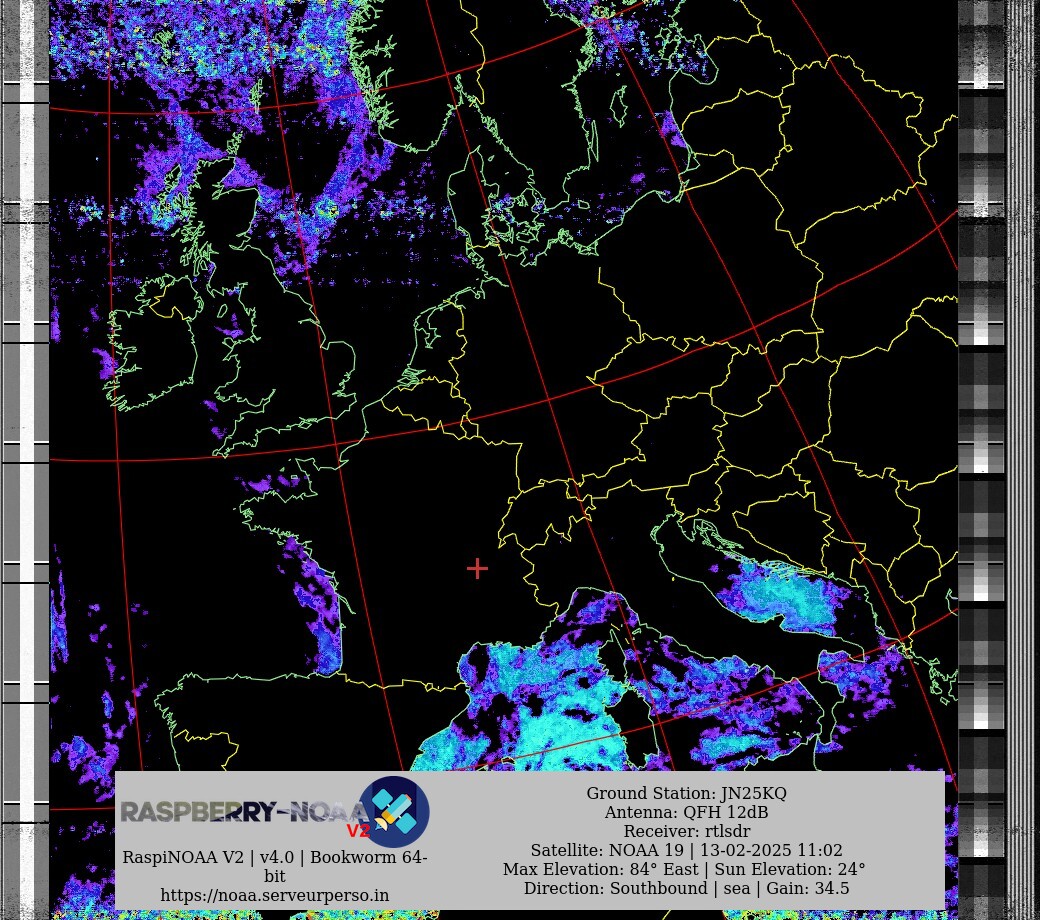 RASPBERRY-NOAA V2

RaspiNOAA V2 | v4.0 | Bookworm 64-bit
https://noaa.serveurperso.in

Ground Station: JN25KQ
Antenna: QFH 12dB
Receiver: rtlsdr
Satellite: NOAA 19 | 13-02-2025 11:02
Max Elevation: 84° East | Sun Elevation: 24°
Direction: Southbound | sea | Gain: 34.5